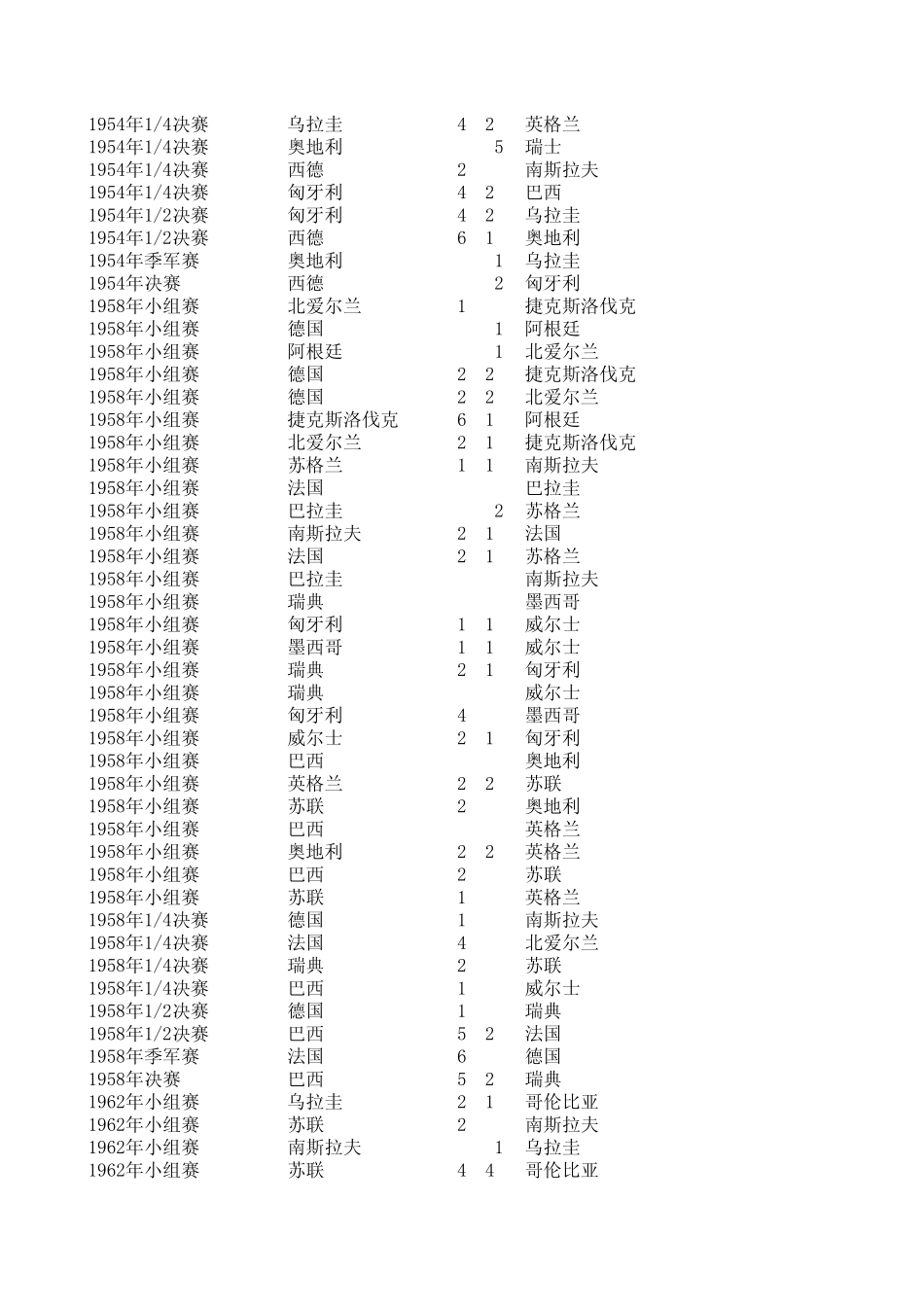 | | | | | |
|---|---|---|---|---|
| 1954年1/4决赛 | 乌拉圭 | 4 | 2 | 英格兰 |
| 1954年1/4决赛 | 奥地利 | | 5 | 瑞士 |
| 1954年1/4决赛 | 西德 | 2 | | 南斯拉夫 |
| 1954年1/4决赛 | 匈牙利 | 4 | 2 | 巴西 |
| 1954年1/2决赛 | 匈牙利 | 4 | 2 | 乌拉圭 |
| 1954年1/2决赛 | 西德 | 6 | 1 | 奥地利 |
| 1954年季军赛 | 奥地利 | | 1 | 乌拉圭 |
| 1954年决赛 | 西德 | | 2 | 匈牙利 |
| 1958年小组赛 | 北爱尔兰 | 1 | | 捷克斯洛伐克 |
| 1958年小组赛 | 德国 | | 1 | 阿根廷 |
| 1958年小组赛 | 阿根廷 | | 1 | 北爱尔兰 |
| 1958年小组赛 | 德国 | 2 | 2 | 捷克斯洛伐克 |
| 1958年小组赛 | 德国 | 2 | 2 | 北爱尔兰 |
| 1958年小组赛 | 捷克斯洛伐克 | 6 | 1 | 阿根廷 |
| 1958年小组赛 | 北爱尔兰 | 2 | 1 | 捷克斯洛伐克 |
| 1958年小组赛 | 苏格兰 | 1 | 1 | 南斯拉夫 |
| 1958年小组赛 | 法国 | | | 巴拉圭 |
| 1958年小组赛 | 巴拉圭 | | 2 | 苏格兰 |
| 1958年小组赛 | 南斯拉夫 | 2 | 1 | 法国 |
| 1958年小组赛 | 法国 | 2 | 1 | 苏格兰 |
| 1958年小组赛 | 巴拉圭 | | | 南斯拉夫 |
| 1958年小组赛 | 瑞典 | | | 墨西哥 |
| 1958年小组赛 | 匈牙利 | 1 | 1 | 威尔士 |
| 1958年小组赛 | 墨西哥 | 1 | 1 | 威尔士 |
| 1958年小组赛 | 瑞典 | 2 | 1 | 匈牙利 |
| 1958年小组赛 | 瑞典 | | | 威尔士 |
| 1958年小组赛 | 匈牙利 | 4 | | 墨西哥 |
| 1958年小组赛 | 威尔士 | 2 | 1 | 匈牙利 |
| 1958年小组赛 | 巴西 | | | 奥地利 |
| 1958年小组赛 | 英格兰 | 2 | 2 | 苏联 |
| 1958年小组赛 | 苏联 | 2 | | 奥地利 |
| 1958年小组赛 | 巴西 | | | 英格兰 |
| 1958年小组赛 | 奥地利 | 2 | 2 | 英格兰 |
| 1958年小组赛 | 巴西 | 2 | | 苏联 |
| 1958年小组赛 | 苏联 | 1 | | 英格兰 |
| 1958年1/4决赛 | 德国 | 1 | | 南斯拉夫 |
| 1958年1/4决赛 | 法国 | 4 | | 北爱尔兰 |
| 1958年1/4决赛 | 瑞典 | 2 | | 苏联 |
| 1958年1/4决赛 | 巴西 | 1 | | 威尔士 |
| 1958年1/2决赛 | 德国 | 1 | | 瑞典 |
| 1958年1/2决赛 | 巴西 | 5 | 2 | 法国 |
| 1958年季军赛 | 法国 | 6 | | 德国 |
| 1958年决赛 | 巴西 | 5 | 2 | 瑞典 |
| 1962年小组赛 | 乌拉圭 | 2 | 1 | 哥伦比亚 |
| 1962年小组赛 | 苏联 | 2 | | 南斯拉夫 |
| 1962年小组赛 | 南斯拉夫 | | 1 | 乌拉圭 |
| 1962年小组赛 | 苏联 | 4 | 4 | 哥伦比亚 |